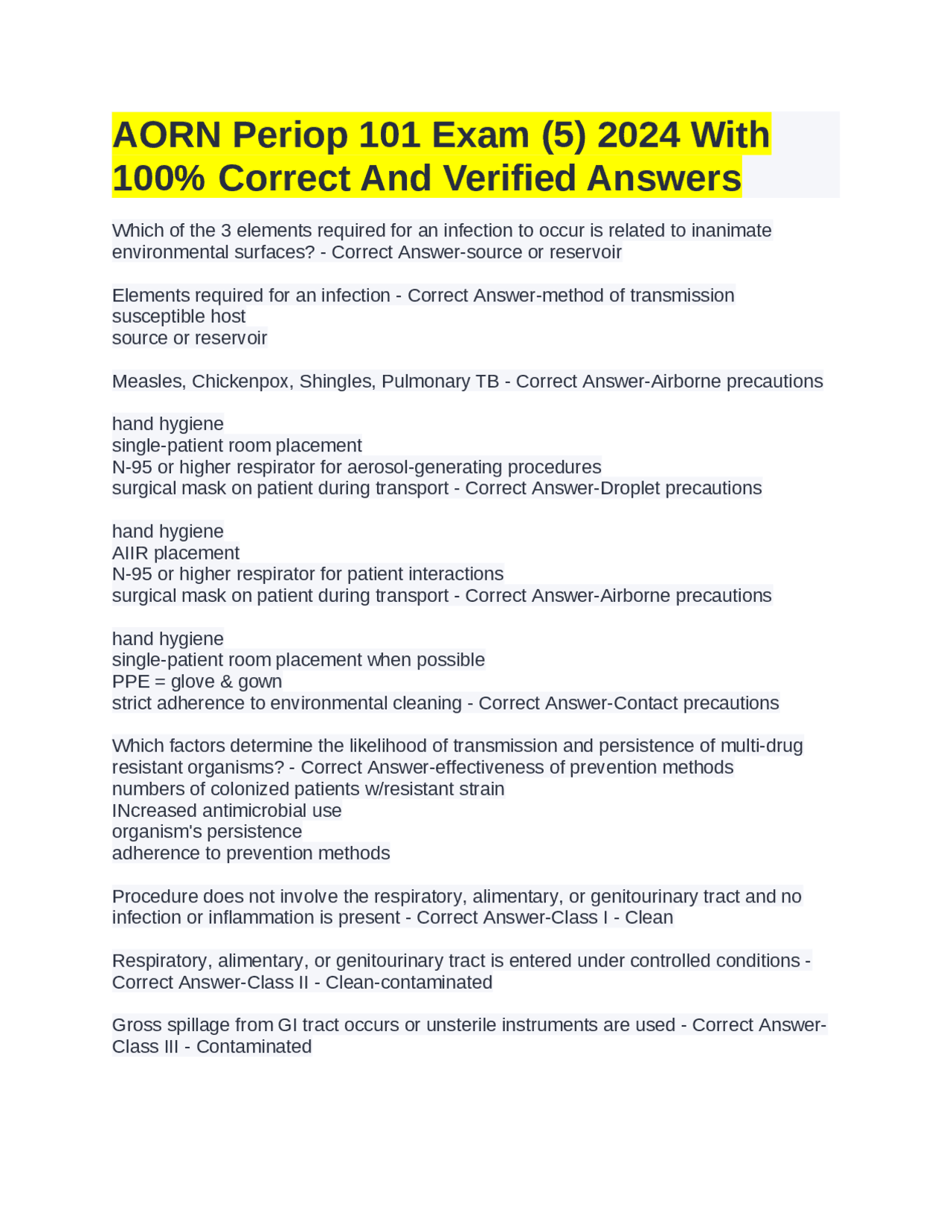 AORN Periop 101 Exam (5) 2024 With 100% Correct And Verified Answers

Which of the 3 elements required for an infection to occur is related to inanimate environmental surfaces? - Correct Answer-source or reservoir

Elements required for an infection - Correct Answer-method of transmission
susceptible host
source or reservoir

Measles, Chickenpox, Shingles, Pulmonary TB - Correct Answer-Airborne precautions

hand hygiene
single-patient room placement
N-95 or higher respirator for aerosol-generating procedures
surgical mask on patient during transport - Correct Answer-Droplet precautions

hand hygiene
AIIR placement
N-95 or higher respirator for patient interactions
surgical mask on patient during transport - Correct Answer-Airborne precautions

hand hygiene
single-patient room placement when possible
PPE = glove & gown
strict adherence to environmental cleaning - Correct Answer-Contact precautions

Which factors determine the likelihood of transmission and persistence of multi-drug resistant organisms? - Correct Answer-effectiveness of prevention methods
numbers of colonized patients w/resistant strain
INcreased antimicrobial use
organism's persistence
adherence to prevention methods

Procedure does not involve the respiratory, alimentary, or genitourinary tract and no infection or inflammation is present - Correct Answer-Class I - Clean

Respiratory, alimentary, or genitourinary tract is entered under controlled conditions - Correct Answer-Class II - Clean-contaminated

Gross spillage from GI tract occurs or unsterile instruments are used - Correct Answer-Class III - Contaminated